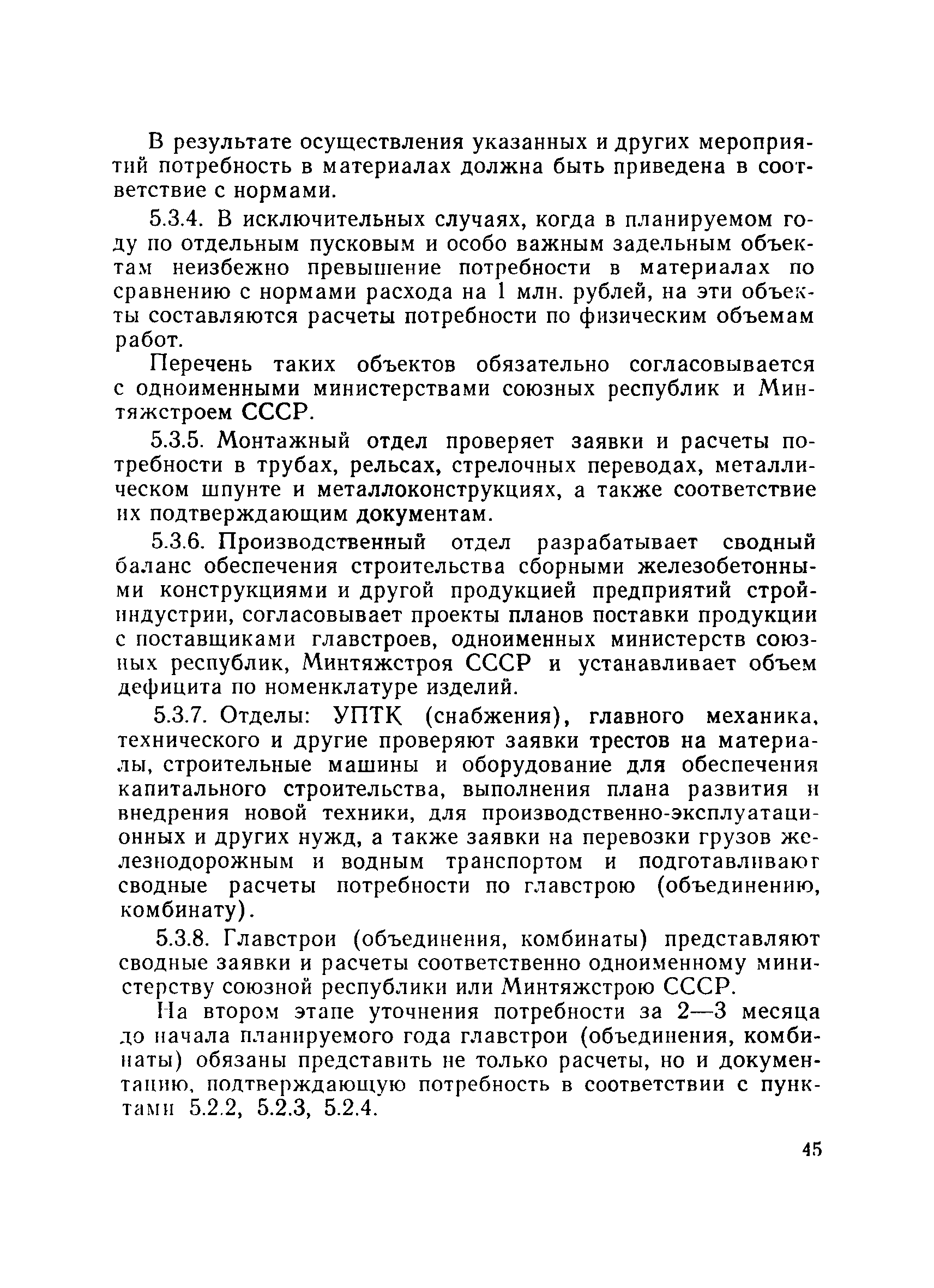 В результате осуществления указанных и других мероприятий потребность в материалах должна быть приведена в соответствие с нормами.

5.3.4. В исключительных случаях, когда в планируемом году по отдельным пусковым и особо важным задельным объектам неизбежно превышение потребности в материалах по сравнению с нормами расхода на 1 млн. рублей, на эти объекты составляются расчеты потребности по физическим объемам работ.

Перечень таких объектов обязательно согласовывается с одноименными министерствами союзных республик и Минтяжстроем СССР.

5.3.5. Монтажный отдел проверяет заявки и расчеты потребности в трубах, рельсах, стрелочных переводах, металлическом шпунте и металлоконструкциях, а также соответствие их подтверждающим документам.

5.3.6. Производственный отдел разрабатывает сводный баланс обеспечения строительства сборными железобетонными конструкциями и другой продукцией предприятий стройиндустрии, согласовывает проекты планов поставки продукции с поставщиками главстроев, одноименных министерств союзных республик, Минтяжстроя СССР и устанавливает объем дефицита по номенклатуре изделий.

5.3.7. Отделы: УПТК (снабжения), главного механика, технического и другие проверяют заявки трестов на материалы, строительные машины и оборудование для обеспечения капитального строительства, выполнения плана развития и внедрения новой техники, для производственно-эксплуатационных и других нужд, а также заявки на перевозки грузов железнодорожным и водным транспортом и подготавливают сводные расчеты потребности по главстрою (объединению, комбинату).

5.3.8. Главстрои (объединения, комбинаты) представляют сводные заявки и расчеты соответственно одноименному министерству союзной республики или Минтяжстрою СССР.

На втором этапе уточнения потребности за 2—3 месяца до начала планируемого года главстрои (объединения, комбинаты) обязаны представить не только расчеты, но и документацию, подтверждающую потребность в соответствии с пунктами 5.2.2, 5.2.3, 5.2.4.

45